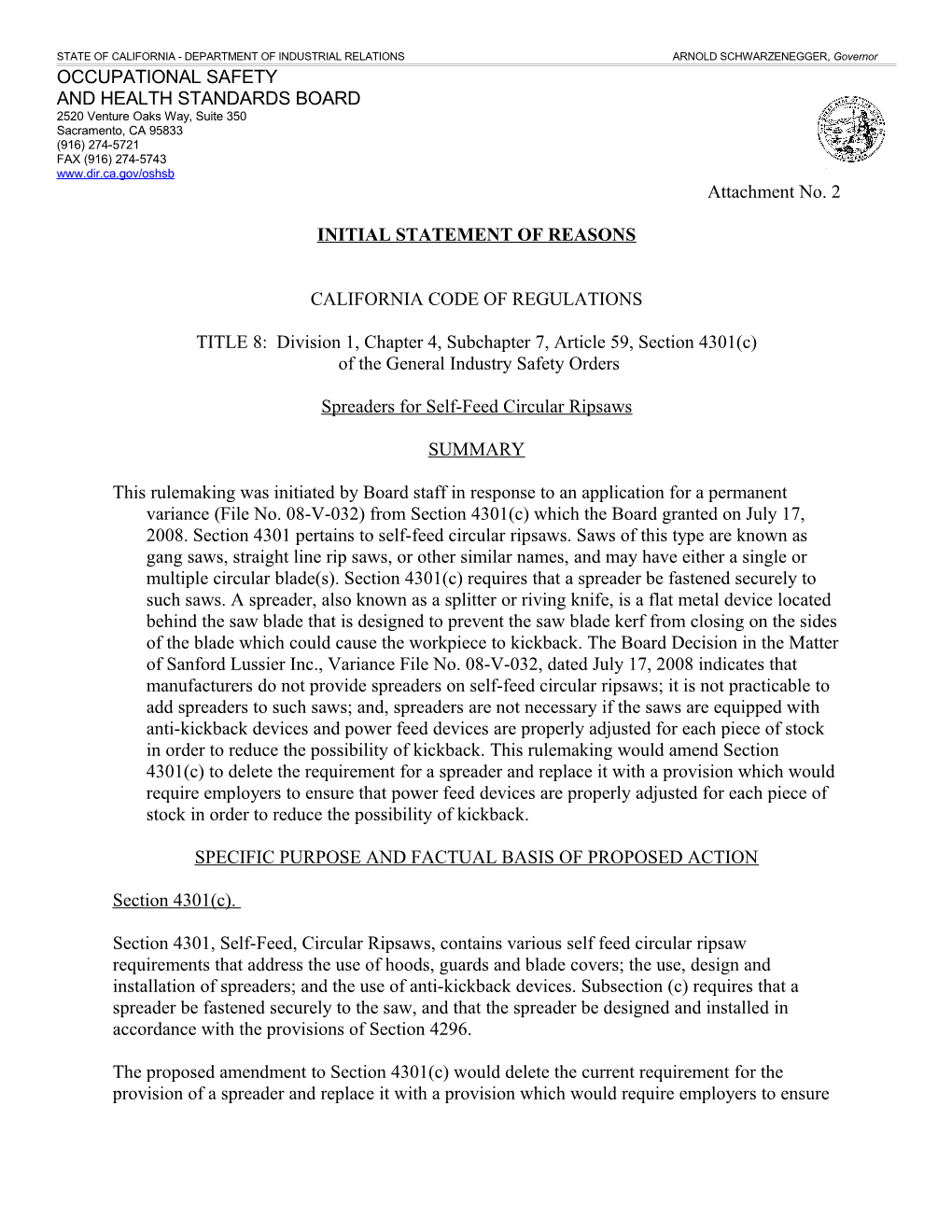 STATE OF CALIFORNIA - DEPARTMENT OF INDUSTRIAL RELATIONS ARNOLD SCHWARZENEGGER, Governor

OCCUPATIONAL SAFETY AND HEALTH STANDARDS BOARD
2520 Venture Oaks Way, Suite 350
Sacramento, CA 95833
(916) 274-5721
FAX (916) 274-5743
www.dir.ca.gov/oshsb

Attachment No. 2

INITIAL STATEMENT OF REASONS

CALIFORNIA CODE OF REGULATIONS

TITLE 8: Division 1, Chapter 4, Subchapter 7, Article 59, Section 4301(c) of the General Industry Safety Orders

Spreaders for Self-Feed Circular Ripsaws

SUMMARY

This rulemaking was initiated by Board staff in response to an application for a permanent variance (File No. 08-V-032) from Section 4301(c) which the Board granted on July 17, 2008. Section 4301 pertains to self-feed circular ripsaws. Saws of this type are known as gang saws, straight line rip saws, or other similar names, and may have either a single or multiple circular blade(s). Section 4301(c) requires that a spreader be fastened securely to such saws. A spreader, also known as a splitter or riving knife, is a flat metal device located behind the saw blade that is designed to prevent the saw blade kerf from closing on the sides of the blade which could cause the workpiece to kickback. The Board Decision in the Matter of Sanford Lussier Inc., Variance File No. 08-V-032, dated July 17, 2008 indicates that manufacturers do not provide spreaders on self-feed circular ripsaws; it is not practicable to add spreaders to such saws; and, spreaders are not necessary if the saws are equipped with anti-kickback devices and power feed devices are properly adjusted for each piece of stock in order to reduce the possibility of kickback. This rulemaking would amend Section 4301(c) to delete the requirement for a spreader and replace it with a provision which would require employers to ensure that power feed devices are properly adjusted for each piece of stock in order to reduce the possibility of kickback.

SPECIFIC PURPOSE AND FACTUAL BASIS OF PROPOSED ACTION

Section 4301(c).

Section 4301, Self-Feed, Circular Ripsaws, contains various self feed circular ripsaw requirements that address the use of hoods, guards and blade covers; the use, design and installation of spreaders; and the use of anti-kickback devices. Subsection (c) requires that a spreader be fastened securely to the saw, and that the spreader be designed and installed in accordance with the provisions of Section 4296.

The proposed amendment to Section 4301(c) would delete the current requirement for the provision of a spreader and replace it with a provision which would require employers to ensure